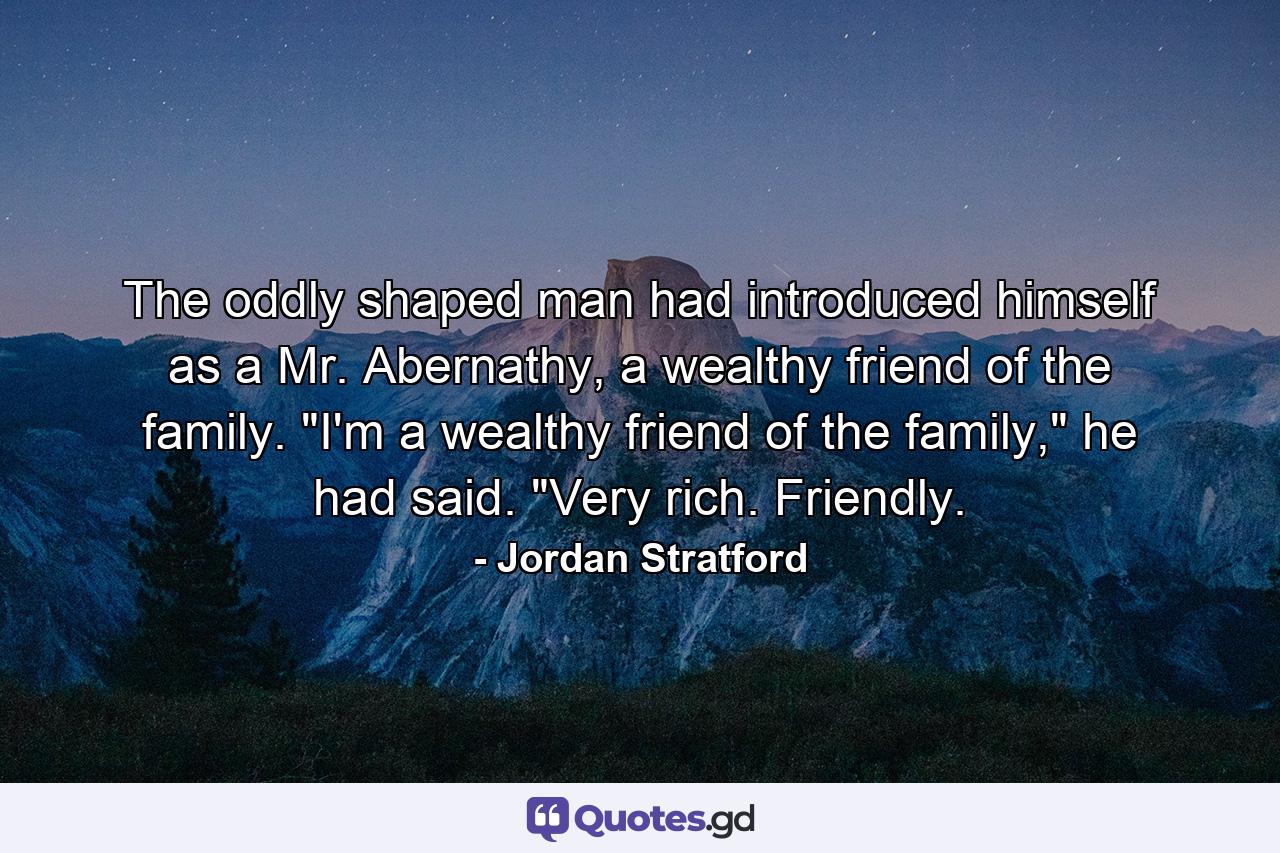 The oddly shaped man had introduced himself as a Mr. Abernathy, a wealthy friend of the family. "I'm a wealthy friend of the family," he had said. "Very rich. Friendly.

- Jordan Stratford

Quotes.gd